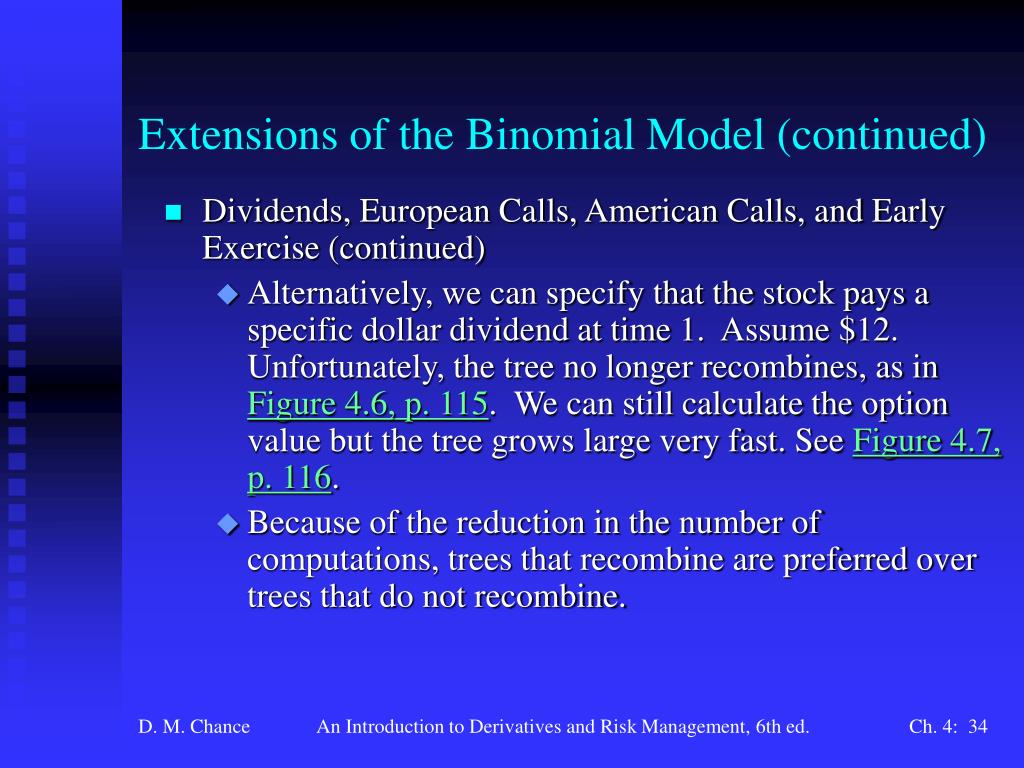 Extensions of the Binomial Model (continued)

Dividends, European Calls, American Calls, and Early Exercise (continued)

Alternatively, we can specify that the stock pays a specific dollar dividend at time 1. Assume \$12. Unfortunately, the tree no longer recombines, as in Figure 4.6, p. 115. We can still calculate the option value but the tree grows large very fast. See Figure 4.7, p. 116.

Because of the reduction in the number of computations, trees that recombine are preferred over trees that do not recombine.

D. M. Chance An Introduction to Derivatives and Risk Management, 6th ed. Ch. 4: 34